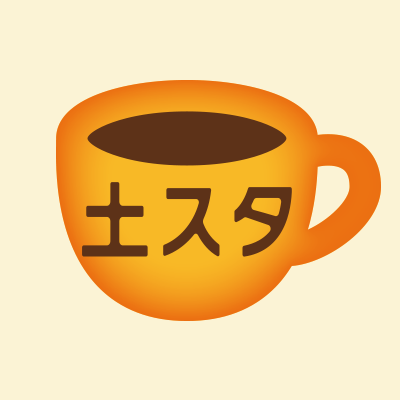 土スタ